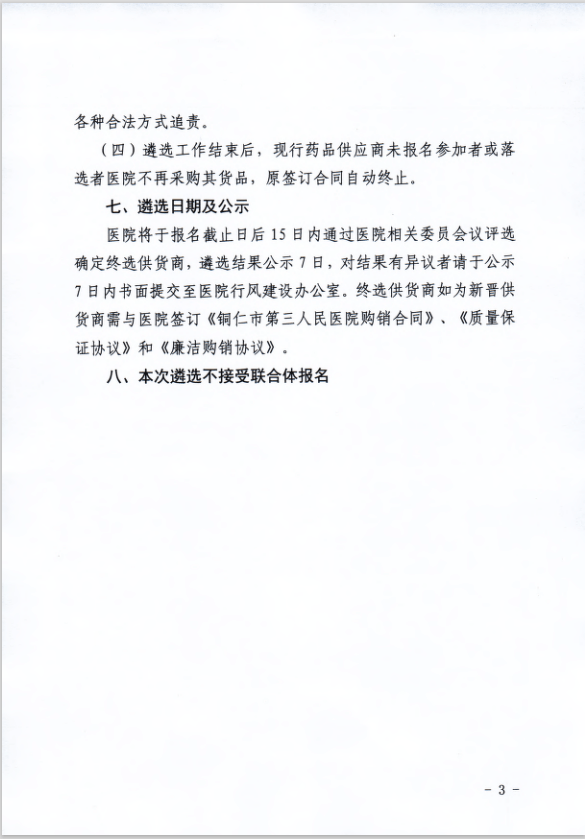 各种合法方式追责。

（四）遴选工作结束后，现行药品供应商未报名参加者或落选者医院不再采购其货品，原签订合同自动终止。

七、遴选日期及公示

医院将于报名截止日后15日内通过医院相关委员会议评选确定终选供货商，遴选结果公示7日，对结果有异议者请于公示7日内书面提交至医院行风建设办公室。终选供货商如为新晋供货商需与医院签订《铜仁市第三人民医院购销合同》、《质量保证协议》和《廉洁购销协议》。

八、本次遴选不接受联合体报名

- 3 -